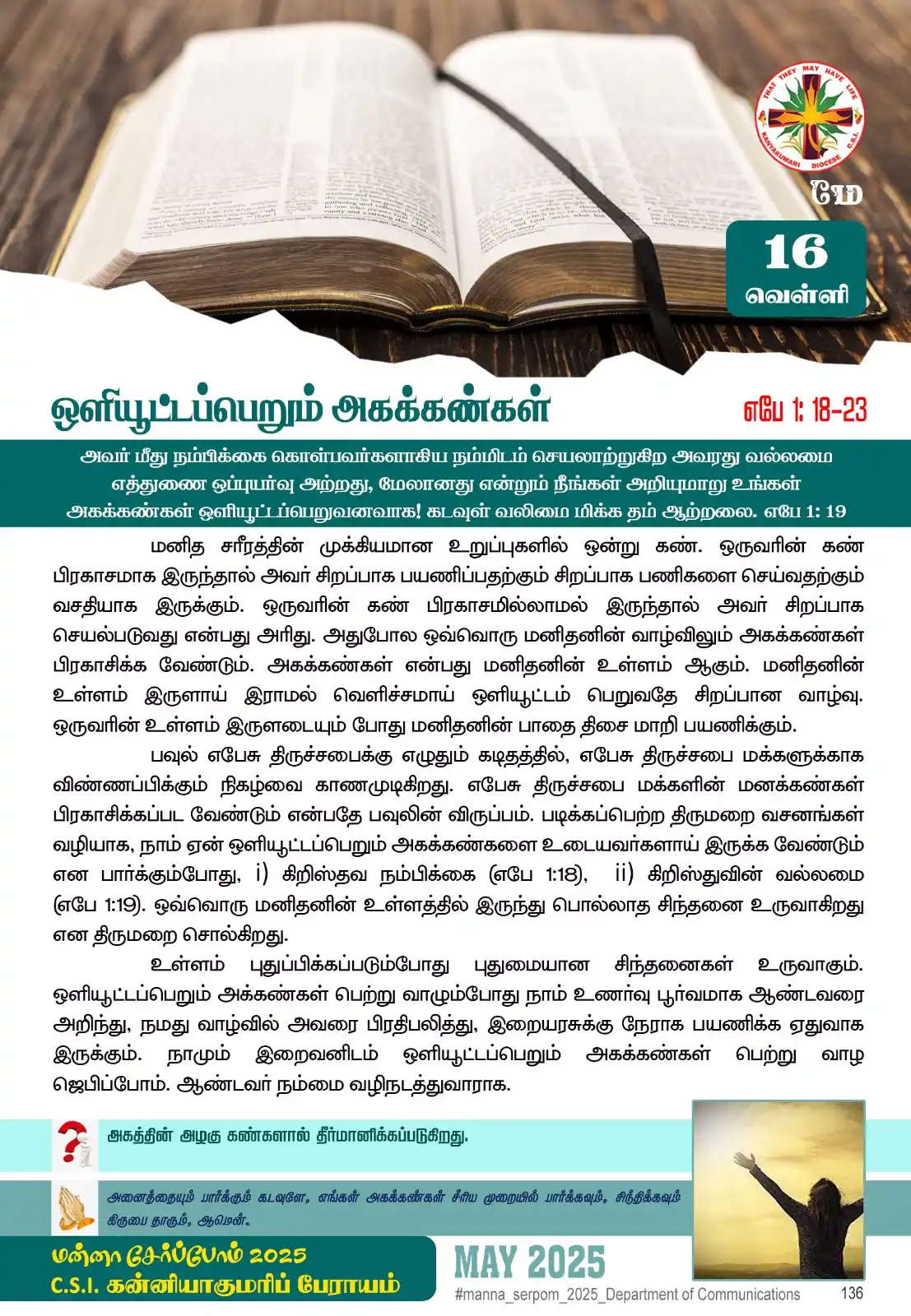 THAT THEY MAY HAVE LIFE
KANYAKUMARI DIOCESE C.S.I.

மே

16
வெள்ளி

ஒளியூட்டப்பெறும் அகக்கண்கள்

எபே 1: 18-23

அவர் மீது நம்பிக்கை கொள்பவர்களாகிய நம்மிடம் செயலாற்றுகிற அவரது வல்லமை எத்துணை ஒப்புயர்வு அற்றது, மேலானது என்றும் நீங்கள் அறியுமாறு உங்கள் அகக்கண்கள் ஒளியூட்டப்பெறுவனவாக! கடவுள் வலிமை மிக்க தம் ஆற்றலை. எபே 1: 19

மனித சரீரத்தின் முக்கியமான உறுப்புகளில் ஒன்று கண். ஒருவரின் கண் பிரகாசமாக இருந்தால் அவர் சிறப்பாக பயணிப்பதற்கும் சிறப்பாக பணிகளை செய்வதற்கும் வசதியாக இருக்கும். ஒருவரின் கண் பிரகாசமில்லாமல் இருந்தால் அவர் சிறப்பாக செயல்படுவது என்பது அரிது. அதுபோல ஒவ்வொரு மனிதனின் வாழ்விலும் அகக்கண்கள் பிரகாசிக்க வேண்டும். அகக்கண்கள் என்பது மனிதனின் உள்ளம் ஆகும். மனிதனின் உள்ளம் இருளாய் இராமல் வெளிச்சமாய் ஒளியூட்டம் பெறுவதே சிறப்பான வாழ்வு. ஒருவரின் உள்ளம் இருளடையும் போது மனிதனின் பாதை திசை மாறி பயணிக்கும்.

பவுல் எபேசு திருச்சபைக்கு எழுதும் கடிதத்தில், எபேசு திருச்சபை மக்களுக்காக விண்ணப்பிக்கும் நிகழ்வை காணமுடிகிறது. எபேசு திருச்சபை மக்களின் மனக்கண்கள் பிரகாசிக்கப்பட வேண்டும் என்பதே பவுலின் விருப்பம். படிக்கப்பெற்ற திருமறை வசனங்கள் வழியாக, நாம் ஏன் ஒளியூட்டப்பெறும் அகக்கண்களை உடையவர்களாய் இருக்க வேண்டும் என பார்க்கும்போது, i) கிறிஸ்தவ நம்பிக்கை (எபே 1:18), ii) கிறிஸ்துவின் வல்லமை (எபே 1:19). ஒவ்வொரு மனிதனின் உள்ளத்தில் இருந்து பொல்லாத சிந்தனை உருவாகிறது என திருமறை சொல்கிறது.

உள்ளம் புதுப்பிக்கப்படும்போது புதுமையான சிந்தனைகள் உருவாகும். ஒளியூட்டப்பெறும் அக்கண்கள் பெற்று வாழும்போது நாம் உணர்வு பூர்வமாக ஆண்டவரை அறிந்து, நமது வாழ்வில் அவரை பிரதிபலித்து, இறையரசுக்கு நேராக பயணிக்க ஏதுவாக இருக்கும். நாமும் இறைவனிடம் ஒளியூட்டப்பெறும் அகக்கண்கள் பெற்று வாழ ஜெபிப்போம். ஆண்டவர் நம்மை வழிநடத்துவாராக.

அகத்தின் அழகு கண்களால் தீர்மானிக்கப்படுகிறது.

அனைத்தையும் பார்க்கும் கடவுளே, எங்கள் அகக்கண்கள் சீரிய முறையில் பார்க்கவும், சிந்திக்கவும் கிருபை தாரும், ஆமென்.

மன்னா சேர்ப்போம் 2025
C.S.I. கன்னியாகுமரிப் பேராயம்

MAY 2025
#manna_serpom_2025_Department of Communications
136